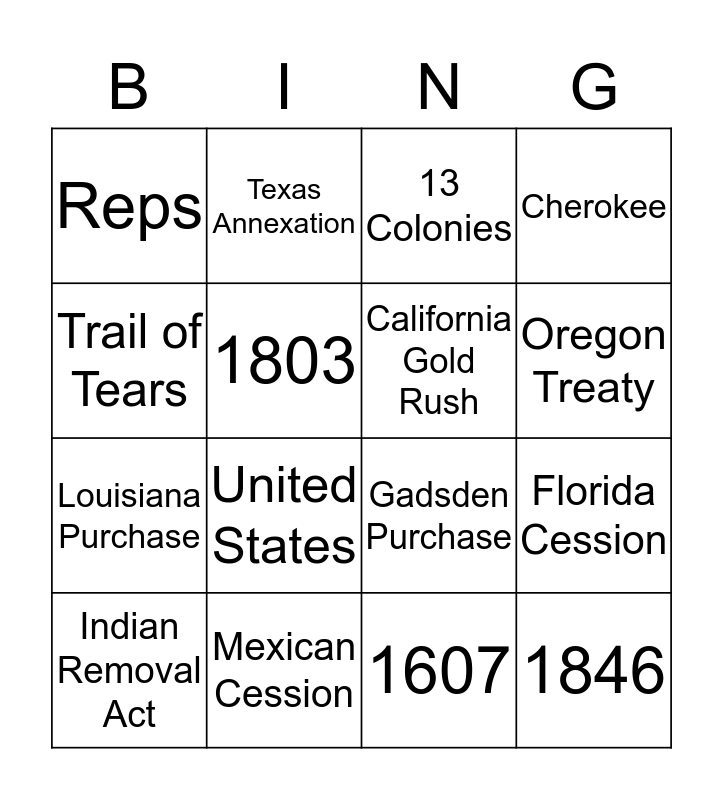 | B | I | N | G |
|---|---|---|---|
| Reps | Texas Annexation | 13 Colonies | Cherokee |
| Trail of Tears | 1803 | California Gold Rush | Oregon Treaty |
| Louisiana Purchase | United States | Gadsden Purchase | Florida Cession |
| Indian Removal Act | Mexican Cession | 1607 | 1846 |